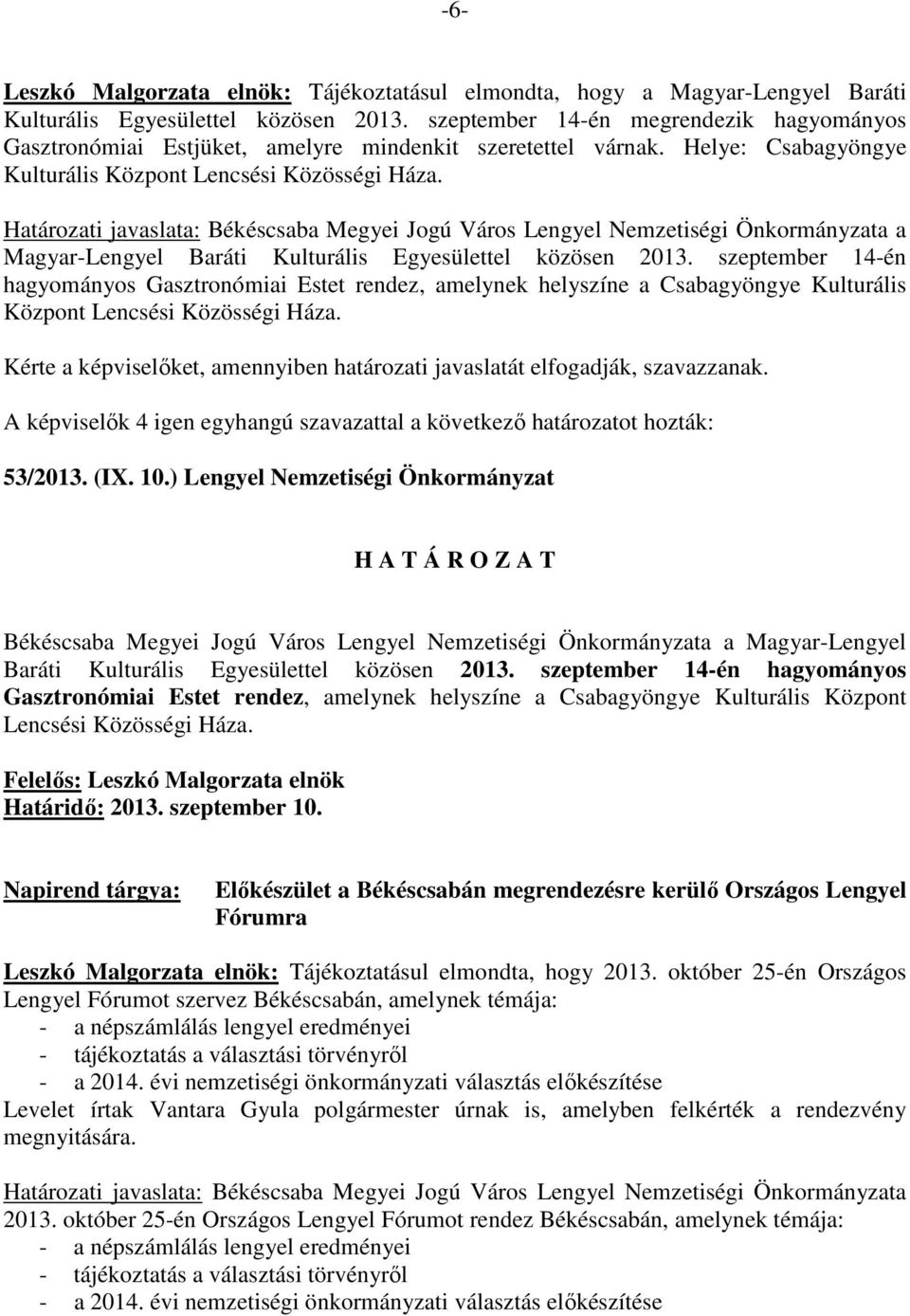 -6-

Leszkó Malgorzata elnök: Tájékoztatásul elmondta, hogy a Magyar-Lengyel Baráti Kulturális Egyesülettel közösen 2013. szeptember 14-én megrendezik hagyományos Gasztronómiai Estjüket, amelyre mindenkit szeretettel várnak. Helye: Csabagyöngye Kulturális Központ Lencsési Közösségi Háza.

Határozati javaslata: Békéscsaba Megyei Jogú Város Lengyel Nemzetiségi Önkormányzata a Magyar-Lengyel Baráti Kulturális Egyesülettel közösen 2013. szeptember 14-én hagyományos Gasztronómiai Estet rendez, amelynek helyszíne a Csabagyöngye Kulturális Központ Lencsési Közösségi Háza.

Kérte a képviselőket, amennyiben határozati javaslatát elfogadják, szavazzanak.

A képviselők 4 igen egyhangú szavazattal a következő határozatot hozták:

53/2013. (IX. 10.) Lengyel Nemzetiségi Önkormányzat

H A T Á R O Z A T

Békéscsaba Megyei Jogú Város Lengyel Nemzetiségi Önkormányzata a Magyar-Lengyel Baráti Kulturális Egyesülettel közösen 2013. szeptember 14-én hagyományos Gasztronómiai Estet rendez, amelynek helyszíne a Csabagyöngye Kulturális Központ Lencsési Közösségi Háza.

Felelős: Leszkó Malgorzata elnök
Határidő: 2013. szeptember 10.

Napirend tárgya: Előkészület a Békéscsabán megrendezésre kerülő Országos Lengyel Fórumra

Leszkó Malgorzata elnök: Tájékoztatásul elmondta, hogy 2013. október 25-én Országos Lengyel Fórumot szervez Békéscsabán, amelynek témája:
- a népszámlálás lengyel eredményei
- tájékoztatás a választási törvényről
- a 2014. évi nemzetiségi önkormányzati választás előkészítése
Levelet írtak Vantara Gyula polgármester úrnak is, amelyben felkérték a rendezvény megnyitására.

Határozati javaslata: Békéscsaba Megyei Jogú Város Lengyel Nemzetiségi Önkormányzata 2013. október 25-én Országos Lengyel Fórumot rendez Békéscsabán, amelynek témája:
- a népszámlálás lengyel eredményei
- tájékoztatás a választási törvényről
- a 2014. évi nemzetiségi önkormányzati választás előkészítése